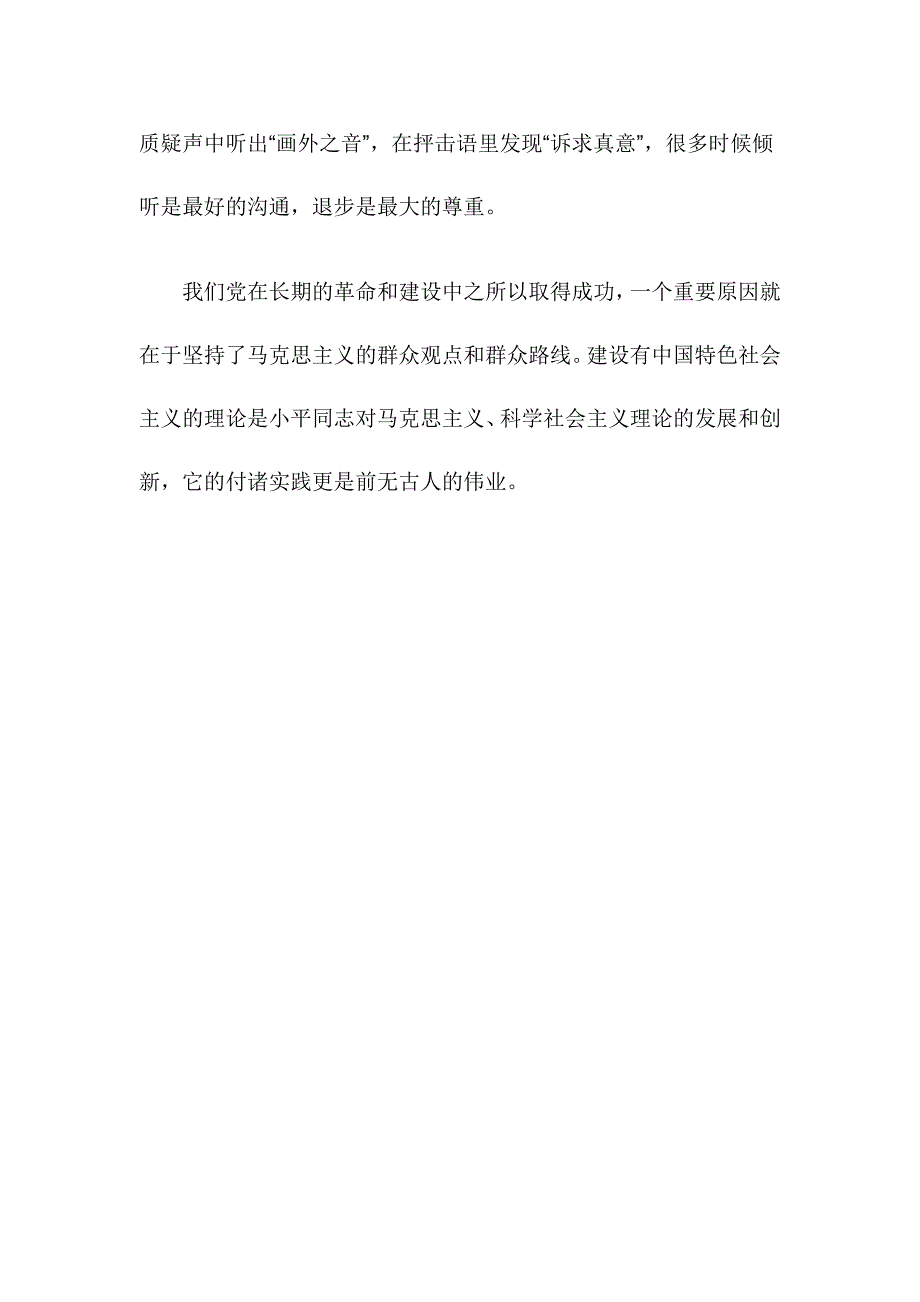 质疑声中听出“画外之音”，在抨击语里发现“诉求真意”，很多时候倾听是最好的沟通，退步是最大的尊重。

我们党在长期的革命和建设中之所以取得成功，一个重要原因就在于坚持了马克思主义的群众观点和群众路线。建设有中国特色社会主义的理论是小平同志对马克思主义、科学社会主义理论的发展和创新，它的付诸实践更是前无古人的伟业。